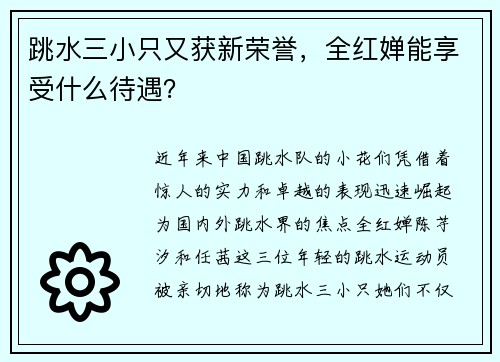 跳水三小只又获新荣誉，全红婵能享受什么待遇?

近年来中国跳水队的小花们凭借着惊人的实力和卓越的表现迅速崛起为国内外跳水界的焦点全红婵陈芋汐和任茜这三位年轻的跳水运动员被亲切地称为跳水三小只她们不仅